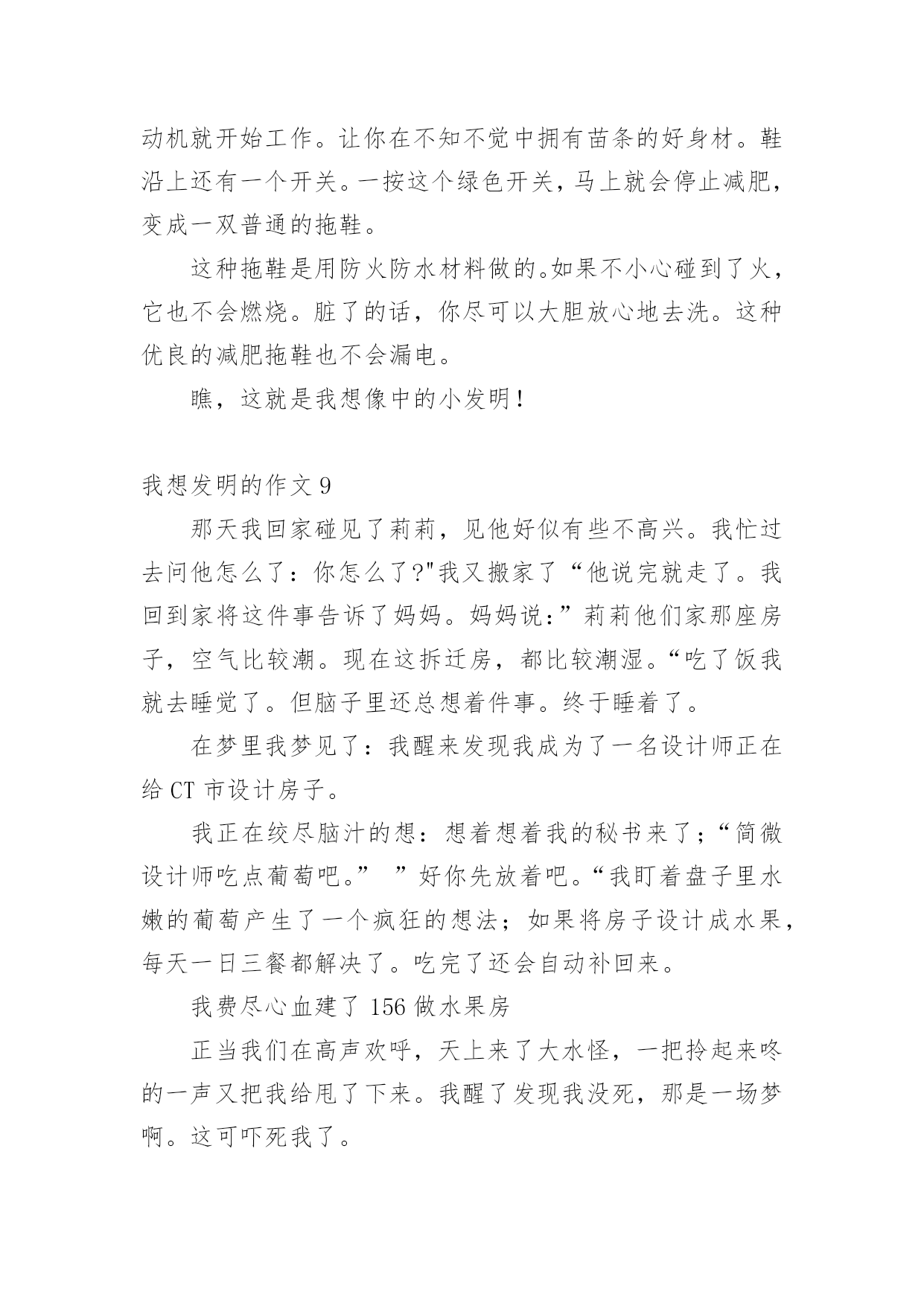 动机就开始工作。让你在不知不觉中拥有苗条的好身材。鞋沿上还有一个开关。一按这个绿色开关，马上就会停止减肥，变成一双普通的拖鞋。

这种拖鞋是用防火防水材料做的。如果不小心碰到了火，它也不会燃烧。脏了的话，你尽可以大胆放心地去洗。这种优良的减肥拖鞋也不会漏电。

瞧，这就是我想像中的小发明！

我想发明的作文 9

那天我回家碰见了莉莉，见他好似有些不高兴。我忙过去问他怎么了：你怎么了?"我又搬家了“他说完就走了。我回到家将这件事告诉了妈妈。妈妈说:”莉莉他们家那座房子，空气比较潮。现在这拆迁房，都比较潮湿。“吃了饭我就去睡觉了。但脑子里还总想着件事。终于睡着了。

在梦里我梦见了：我醒来发现我成为了一名设计师正在给 CT 市设计房子。

我正在绞尽脑汁的想：想着想着我的秘书来了;“简微设计师吃点葡萄吧。” ”好你先放着吧。“我盯着盘子里水嫩的葡萄产生了一个疯狂的想法；如果将房子设计成水果，每天一日三餐都解决了。吃完了还会自动补回来。

我费尽心血建了 156 做水果房

正当我们在高声欢呼，天上来了大水怪，一把拎起来咚的一声又把我给甩了下来。我醒了发现我没死，那是一场梦啊。这可吓死我了。